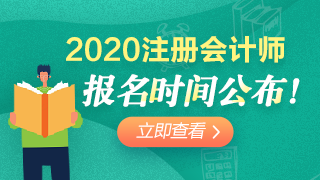 2020注册会计师
报名时间公布！
立即查看 >